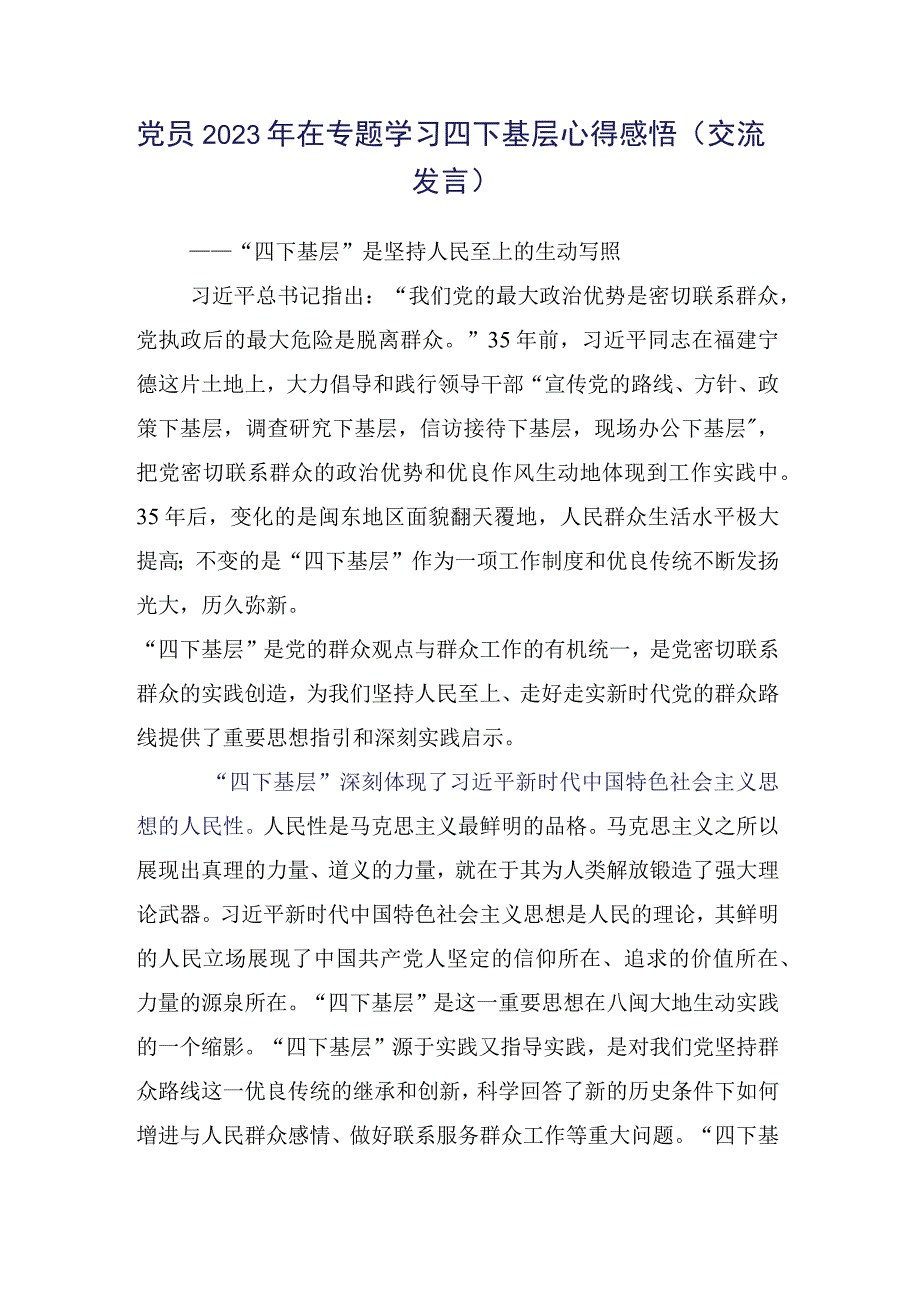 党员2023年在专题学习四下基层心得感悟（交流发言）

——“四下基层”是坚持人民至上的生动写照

习近平总书记指出：“我们党的最大政治优势是密切联系群众，党执政后的最大危险是脱离群众。”35年前，习近平同志在福建宁德这片土地上，大力倡导和践行领导干部“宣传党的路线、方针、政策下基层，调查研究下基层，信访接待下基层，现场办公下基层″，把党密切联系群众的政治优势和优良作风生动地体现到工作实践中。35年后，变化的是闽东地区面貌翻天覆地，人民群众生活水平极大提高;不变的是“四下基层”作为一项工作制度和优良传统不断发扬光大，历久弥新。

“四下基层”是党的群众观点与群众工作的有机统一，是党密切联系群众的实践创造，为我们坚持人民至上、走好走实新时代党的群众路线提供了重要思想指引和深刻实践启示。

“四下基层”深刻体现了习近平新时代中国特色社会主义思想的人民性。人民性是马克思主义最鲜明的品格。马克思主义之所以展现出真理的力量、道义的力量，就在于其为人类解放锻造了强大理论武器。习近平新时代中国特色社会主义思想是人民的理论，其鲜明的人民立场展现了中国共产党人坚定的信仰所在、追求的价值所在、力量的源泉所在。“四下基层”是这一重要思想在八闽大地生动实践的一个缩影。“四下基层”源于实践又指导实践，是对我们党坚持群众路线这一优良传统的继承和创新，科学回答了新的历史条件下如何增进与人民群众感情、做好联系服务群众工作等重大问题。“四下基